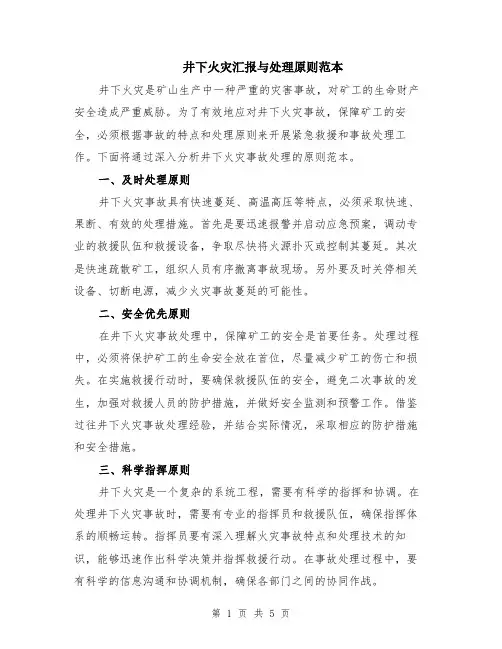 井下火灾汇报与处理原则范本

井下火灾是矿山生产中一种严重的灾害事故，对矿工的生命财产安全造成严重威胁。为了有效地应对井下火灾事故，保障矿工的安全，必须根据事故的特点和处理原则来开展紧急救援和事故处理工作。下面将通过深入分析井下火灾事故处理的原则范本。

一、及时处理原则

井下火灾事故具有快速蔓延、高温高压等特点，必须采取快速、果断、有效的处理措施。首先是要迅速报警并启动应急预案，调动专业的救援队伍和救援设备，争取尽快将火源扑灭或控制其蔓延。其次是快速疏散矿工，组织人员有序撤离事故现场。另外要及时关停相关设备、切断电源，减少火灾事故蔓延的可能性。

二、安全优先原则

在井下火灾事故处理中，保障矿工的安全是首要任务。处理过程中，必须将保护矿工的生命安全放在首位，尽量减少矿工的伤亡和损失。在实施救援行动时，要确保救援队伍的安全，避免二次事故的发生，加强对救援人员的防护措施，并做好安全监测和预警工作。借鉴过往井下火灾事故处理经验，并结合实际情况，采取相应的防护措施和安全措施。

三、科学指挥原则

井下火灾是一个复杂的系统工程，需要有科学的指挥和协调。在处理井下火灾事故时，需要有专业的指挥员和救援队伍，确保指挥体系的顺畅运转。指挥员要有深入理解火灾事故特点和处理技术的知识，能够迅速作出科学决策并指挥救援行动。在事故处理过程中，要有科学的信息沟通和协调机制，确保各部门之间的协同作战。

第 1 页 共 5 页